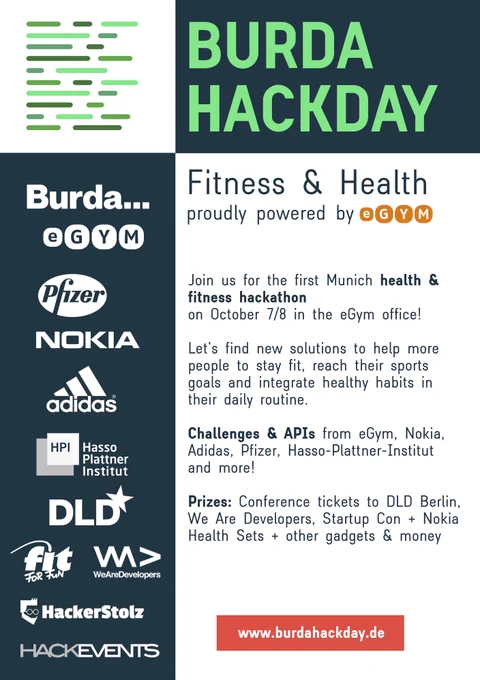 BURDA HACKDAY

Burda...

eGYM

Pfizer

NOKIA

adidas

HPI Hasso Plattner Institut

DLD

fit FOR FUN

WeAreDevelopers

HackerStolz

HACKEVENTS

Fitness & Health
proudly powered by eGYM

Join us for the first Munich health & fitness hackathon on October 7/8 in the eGym office!

Let's find new solutions to help more people to stay fit, reach their sports goals and integrate healthy habits in their daily routine.

Challenges & APIs from eGym, Nokia, Adidas, Pfizer, Hasso-Plattner-Institut and more!

Prizes: Conference tickets to DLD Berlin, We Are Developers, Startup Con + Nokia Health Sets + other gadgets & money

www.burdahackday.de